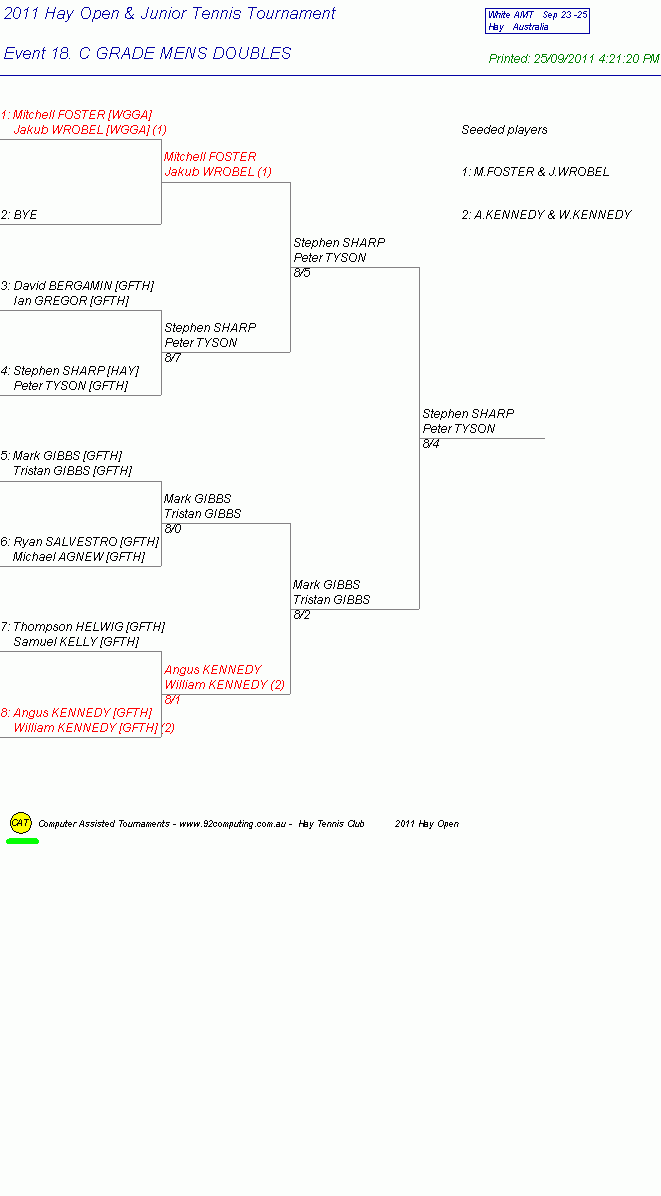 2011 Hay Open & Junior Tennis Tournament

White AMT Sep 23 -25
Hay Australia

Event 18. C GRADE MENS DOUBLES

Printed: 25/09/2011 4:21:20 PM

1: Mitchell FOSTER [WGGA]
Jakub WROBEL [WGGA] (1)

2: BYE

3: David BERGAMIN [GFTH]
Ian GREGOR [GFTH]

4: Stephen SHARP [HAY]
Peter TYSON [GFTH]

5: Mark GIBBS [GFTH]
Tristan GIBBS [GFTH]

6: Ryan SALVESTRO [GFTH]
Michael AGNEW [GFTH]

7: Thompson HELWIG [GFTH]
Samuel KELLY [GFTH]

8: Angus KENNEDY [GFTH]
William KENNEDY [GFTH] (2)

Mitchell FOSTER
Jakub WROBEL (1)

Stephen SHARP
Peter TYSON
8/7

Mark GIBBS
Tristan GIBBS
8/0

Angus KENNEDY
William KENNEDY (2)
8/1

Stephen SHARP
Peter TYSON
8/5

Mark GIBBS
Tristan GIBBS
8/2

Stephen SHARP
Peter TYSON
8/4

Seeded players

1: M.FOSTER & J.WROBEL

2: A.KENNEDY & W.KENNEDY

CAT Computer Assisted Tournaments - www.92computing.com.au - Hay Tennis Club 2011 Hay Open